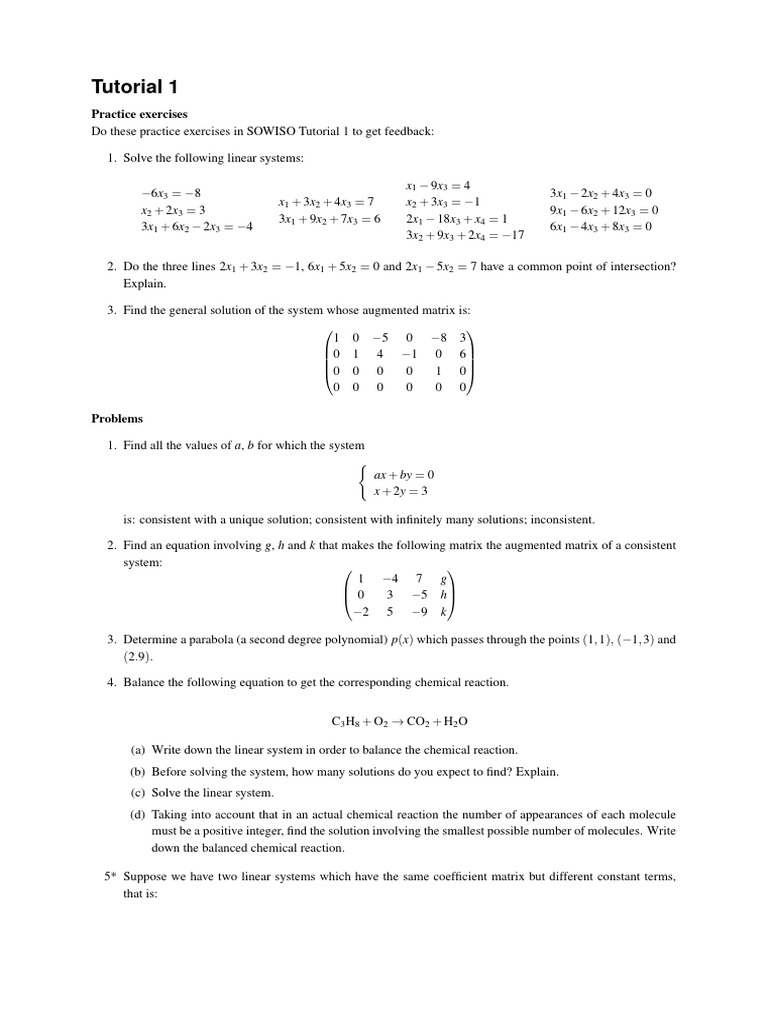 Tutorial 1

Practice exercises

Do these practice exercises in SOWISO Tutorial 1 to get feedback:

1. Solve the following linear systems:

$-6x_3 = -8$
$x_2 + 2x_3 = 3$
$3x_1 + 6x_2 - 2x_3 = -4$

$x_1 + 3x_2 + 4x_3 = 7$
$3x_1 + 9x_2 + 7x_3 = 6$

$x_1 - 9x_3 = 4$
$x_2 + 3x_3 = -1$
$2x_1 - 18x_3 + x_4 = 1$
$3x_2 + 9x_3 + 2x_4 = -17$

$3x_1 - 2x_2 + 4x_3 = 0$
$9x_1 - 6x_2 + 12x_3 = 0$
$6x_1 - 4x_3 + 8x_3 = 0$

2. Do the three lines $2x_1 + 3x_2 = -1$, $6x_1 + 5x_2 = 0$ and $2x_1 - 5x_2 = 7$ have a common point of intersection? Explain.

3. Find the general solution of the system whose augmented matrix is:

$\begin{pmatrix} 1 & 0 & -5 & 0 & -8 & 3 \\ 0 & 1 & 4 & -1 & 0 & 6 \\ 0 & 0 & 0 & 0 & 1 & 0 \\ 0 & 0 & 0 & 0 & 0 & 0 \end{pmatrix}$

Problems

1. Find all the values of $a$, $b$ for which the system

$\begin{cases} ax + by = 0 \\ x + 2y = 3 \end{cases}$

is: consistent with a unique solution; consistent with infinitely many solutions; inconsistent.

2. Find an equation involving $g$, $h$ and $k$ that makes the following matrix the augmented matrix of a consistent system:

$\begin{pmatrix} 1 & -4 & 7 & g \\ 0 & 3 & -5 & h \\ -2 & 5 & -9 & k \end{pmatrix}$

3. Determine a parabola (a second degree polynomial) $p(x)$ which passes through the points $(1,1)$, $(-1,3)$ and $(2.9)$.

4. Balance the following equation to get the corresponding chemical reaction.

$C_3H_8 + O_2 \rightarrow CO_2 + H_2O$

(a) Write down the linear system in order to balance the chemical reaction.

(b) Before solving the system, how many solutions do you expect to find? Explain.

(c) Solve the linear system.

(d) Taking into account that in an actual chemical reaction the number of appearances of each molecule must be a positive integer, find the solution involving the smallest possible number of molecules. Write down the balanced chemical reaction.

5* Suppose we have two linear systems which have the same coefficient matrix but different constant terms, that is: